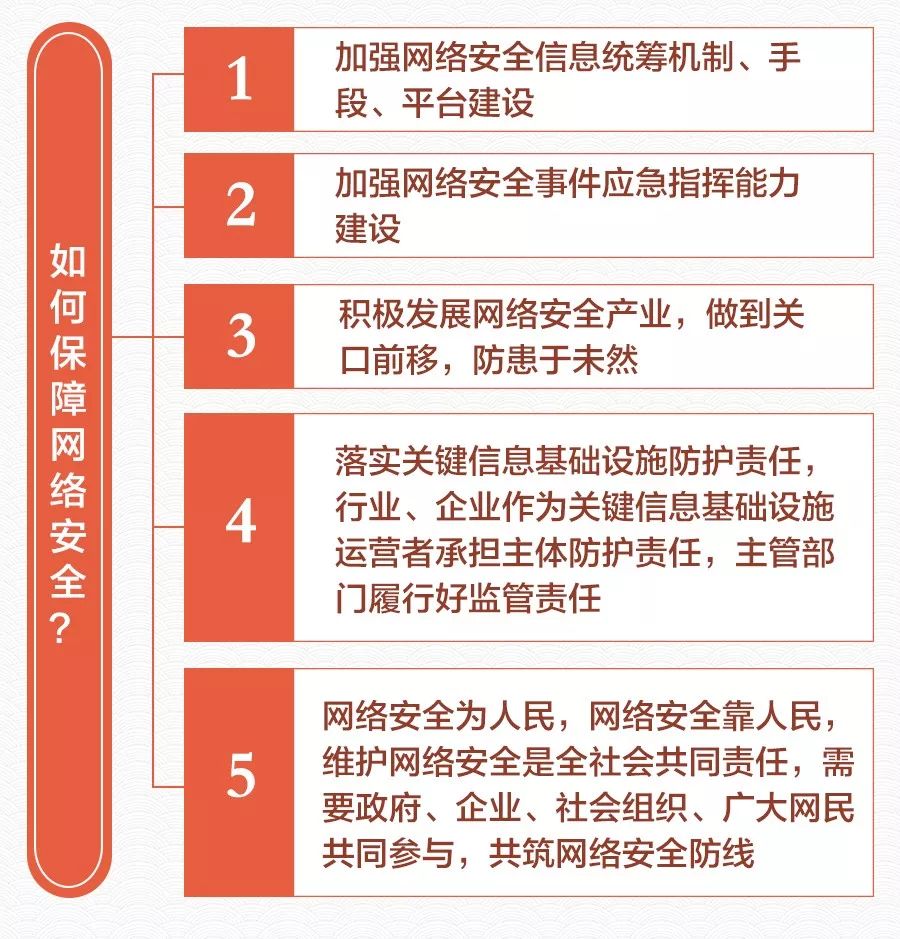 如何保障网络安全？

1
加强网络安全信息统筹机制、手段、平台建设

2
加强网络安全事件应急指挥能力建设

3
积极发展网络安全产业，做到关口前移，防患于未然

4
落实关键信息基础设施防护责任，行业、企业作为关键信息基础设施运营者承担主体防护责任，主管部门履行好监管责任

5
网络安全为人民，网络安全靠人民，维护网络安全是全社会共同责任，需要政府、企业、社会组织、广大网民共同参与，共筑网络安全防线